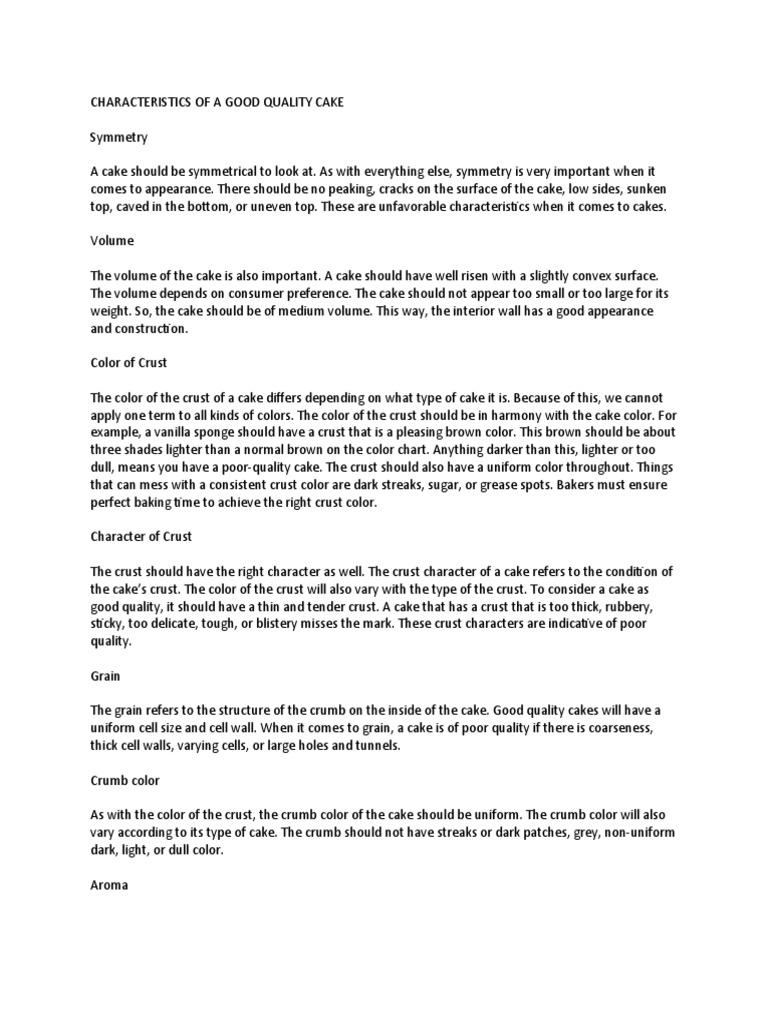 CHARACTERISTICS OF A GOOD QUALITY CAKE

Symmetry

A cake should be symmetrical to look at. As with everything else, symmetry is very important when it comes to appearance. There should be no peaking, cracks on the surface of the cake, low sides, sunken top, caved in the bottom, or uneven top. These are unfavorable characteristics when it comes to cakes.

Volume

The volume of the cake is also important. A cake should have well risen with a slightly convex surface. The volume depends on consumer preference. The cake should not appear too small or too large for its weight. So, the cake should be of medium volume. This way, the interior wall has a good appearance and construction.

Color of Crust

The color of the crust of a cake differs depending on what type of cake it is. Because of this, we cannot apply one term to all kinds of colors. The color of the crust should be in harmony with the cake color. For example, a vanilla sponge should have a crust that is a pleasing brown color. This brown should be about three shades lighter than a normal brown on the color chart. Anything darker than this, lighter or too dull, means you have a poor-quality cake. The crust should also have a uniform color throughout. Things that can mess with a consistent crust color are dark streaks, sugar, or grease spots. Bakers must ensure perfect baking time to achieve the right crust color.

Character of Crust

The crust should have the right character as well. The crust character of a cake refers to the condition of the cake's crust. The color of the crust will also vary with the type of the crust. To consider a cake as good quality, it should have a thin and tender crust. A cake that has a crust that is too thick, rubbery, sticky, too delicate, tough, or blistery misses the mark. These crust characters are indicative of poor quality.

Grain

The grain refers to the structure of the crumb on the inside of the cake. Good quality cakes will have a uniform cell size and cell wall. When it comes to grain, a cake is of poor quality if there is coarseness, thick cell walls, varying cells, or large holes and tunnels.

Crumb color

As with the color of the crust, the crumb color of the cake should be uniform. The crumb color will also vary according to its type of cake. The crumb should not have streaks or dark patches, grey, non-uniform dark, light, or dull color.

Aroma